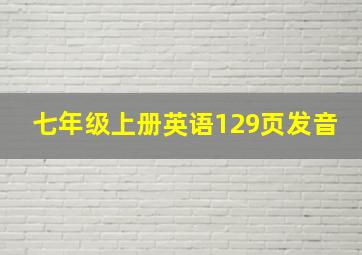 七年级上册英语129页发音